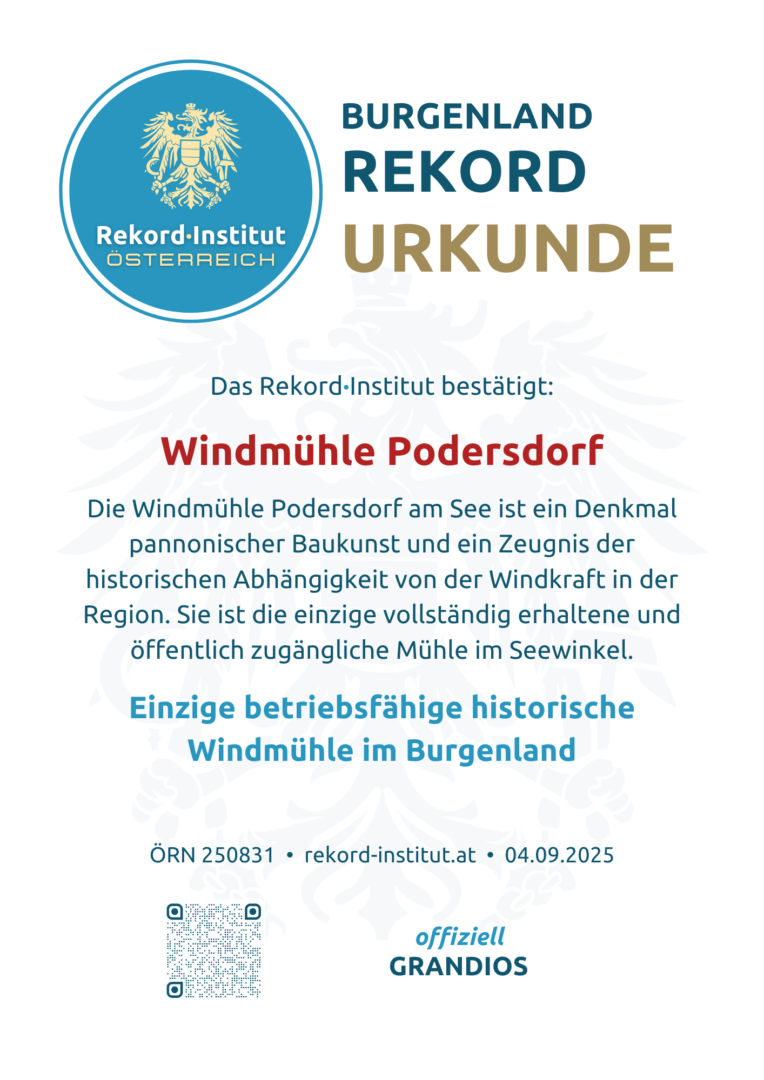 Rekord·Institut
ÖSTERREICH

BURGENLAND
REKORD
URKUNDE

Das Rekord·Institut bestätigt:

Windmühle Podersdorf

Die Windmühle Podersdorf am See ist ein Denkmal pannonischer Baukunst und ein Zeugnis der historischen Abhängigkeit von der Windkraft in der Region. Sie ist die einzige vollständig erhaltene und öffentlich zugängliche Mühle im Seewinkel.

Einzige betriebsfähige historische Windmühle im Burgenland

ÖRN 250831 • rekord-institut.at • 04.09.2025

offiziell
GRANDIOS